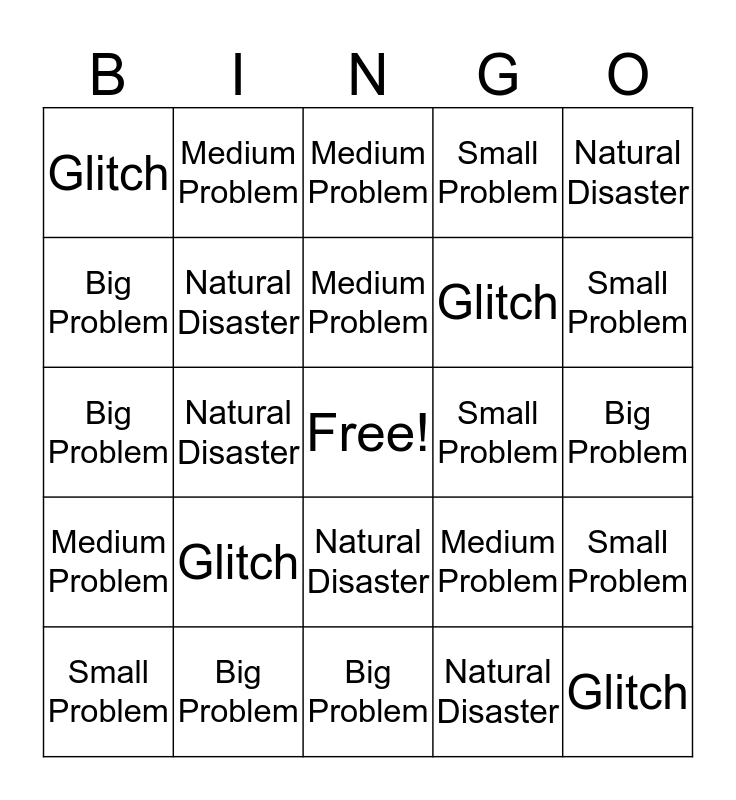 | B | I | N | G | O |
|---|---|---|---|---|
| Glitch | Medium Problem | Medium Problem | Small Problem | Natural Disaster |
| Big Problem | Natural Disaster | Medium Problem | Glitch | Small Problem |
| Big Problem | Natural Disaster | Free! | Small Problem | Big Problem |
| Medium Problem | Glitch | Natural Disaster | Medium Problem | Small Problem |
| Small Problem | Big Problem | Big Problem | Natural Disaster | Glitch |